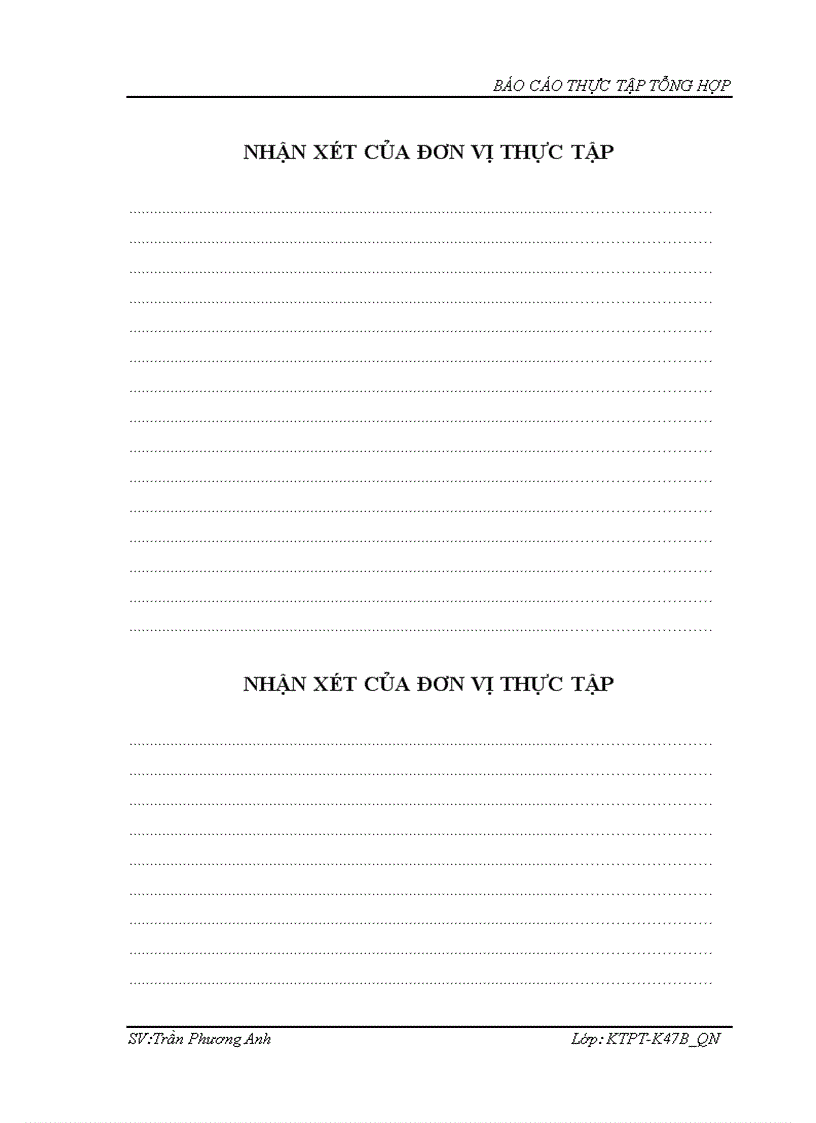 BÁO CÁO THỰC TẬP TỔNG HỢP

NHẬN XÉT CỦA ĐƠN VỊ THỰC TẬP

____
____
____
____
____
____
____
____
____
____
____
____
____
____
____

NHẬN XÉT CỦA ĐƠN VỊ THỰC TẬP

____
____
____
____
____
____
____
____
____

SV:Trần Phương Anh

Lớp: KTPT-K47B_QN